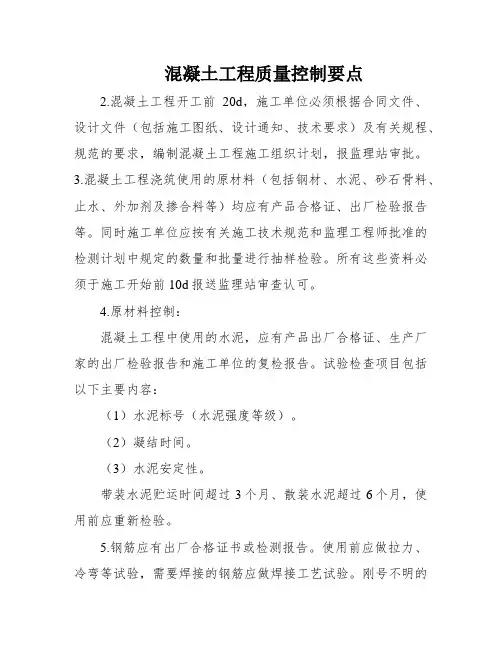 混凝土工程质量控制要点

2.混凝土工程开工前 20d，施工单位必须根据合同文件、设计文件（包括施工图纸、设计通知、技术要求）及有关规程、规范的要求，编制混凝土工程施工组织计划，报监理站审批。

3.混凝土工程浇筑使用的原材料（包括钢材、水泥、砂石骨料、止水、外加剂及掺合料等）均应有产品合格证、出厂检验报告等。同时施工单位应按有关施工技术规范和监理工程师批准的检测计划中规定的数量和批量进行抽样检验。所有这些资料必须于施工开始前 10d 报送监理站审查认可。

4.原材料控制：

混凝土工程中使用的水泥，应有产品出厂合格证、生产厂家的出厂检验报告和施工单位的复检报告。试验检查项目包括以下主要内容：

（1）水泥标号（水泥强度等级）。

（2）凝结时间。

（3）水泥安定性。

带装水泥贮运时间超过 3 个月、散装水泥超过 6 个月，使用前应重新检验。

5.钢筋应有出厂合格证书或检测报告。使用前应做拉力、冷弯等试验，需要焊接的钢筋应做焊接工艺试验。刚号不明的